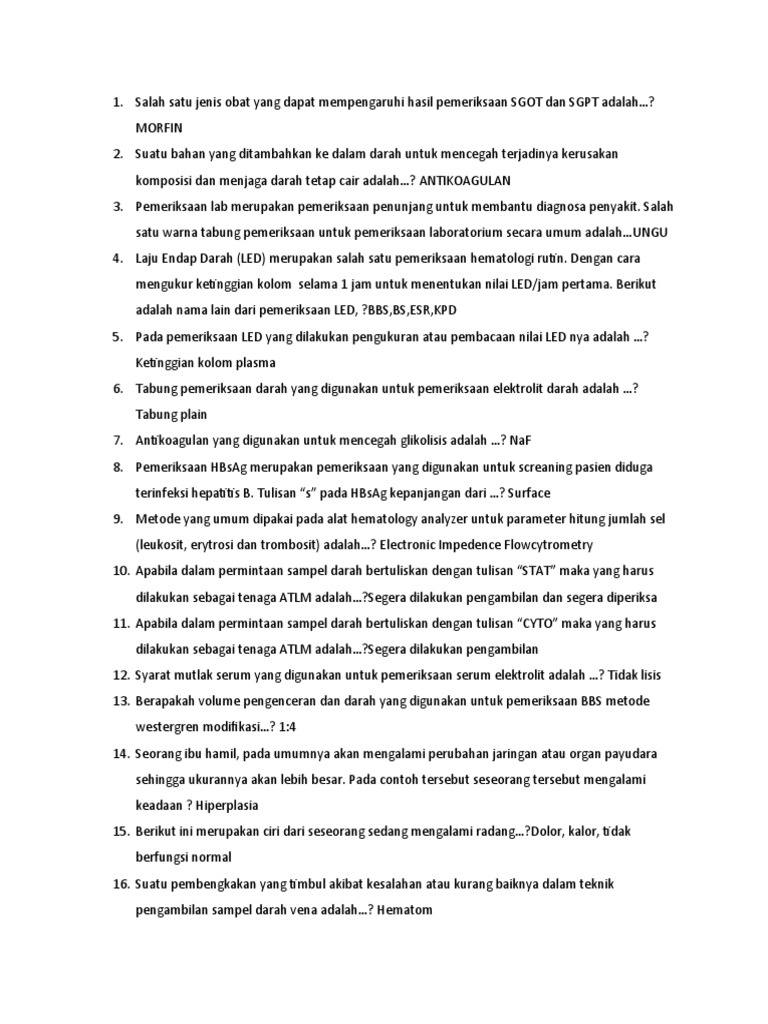 1. Salah satu jenis obat yang dapat mempengaruhi hasil pemeriksaan SGOT dan SGPT adalah...? MORFIN

2. Suatu bahan yang ditambahkan ke dalam darah untuk mencegah terjadinya kerusakan komposisi dan menjaga darah tetap cair adalah...? ANTIKOAGULAN

3. Pemeriksaan lab merupakan pemeriksaan penunjang untuk membantu diagnosa penyakit. Salah satu warna tabung pemeriksaan untuk pemeriksaan laboratorium secara umum adalah...UNGU

4. Laju Endap Darah (LED) merupakan salah satu pemeriksaan hematologi rutin. Dengan cara mengukur ketinggian kolom selama 1 jam untuk menentukan nilai LED/jam pertama. Berikut adalah nama lain dari pemeriksaan LED, ?BBS,BS,ESR,KPD

5. Pada pemeriksaan LED yang dilakukan pengukuran atau pembacaan nilai LED nya adalah ...? Ketinggian kolom plasma

6. Tabung pemeriksaan darah yang digunakan untuk pemeriksaan elektrolit darah adalah ...? Tabung plain

7. Antikoagulan yang digunakan untuk mencegah glikolisis adalah ...? NaF

8. Pemeriksaan HBsAg merupakan pemeriksaan yang digunakan untuk screaning pasien diduga terinfeksi hepatitis B. Tulisan "s" pada HBsAg kepanjangan dari ...? Surface

9. Metode yang umum dipakai pada alat hematology analyzer untuk parameter hitung jumlah sel (leukosit, erytrosi dan trombosit) adalah...? Electronic Impedence Flowcytrometry

10. Apabila dalam permintaan sampel darah bertuliskan dengan tulisan "STAT" maka yang harus dilakukan sebagai tenaga ATLM adalah...?Segera dilakukan pengambilan dan segera diperiksa

11. Apabila dalam permintaan sampel darah bertuliskan dengan tulisan "CYTO" maka yang harus dilakukan sebagai tenaga ATLM adalah...?Segera dilakukan pengambilan

12. Syarat mutlak serum yang digunakan untuk pemeriksaan serum elektrolit adalah ...? Tidak lisis

13. Berapakah volume pengenceran dan darah yang digunakan untuk pemeriksaan BBS metode westergren modifikasi...? 1:4

14. Seorang ibu hamil, pada umumnya akan mengalami perubahan jaringan atau organ payudara sehingga ukurannya akan lebih besar. Pada contoh tersebut seseorang tersebut mengalami keadaan ? Hiperplasia

15. Berikut ini merupakan ciri dari seseorang sedang mengalami radang...?Dolor, kalor, tidak berfungsi normal

16. Suatu pembengkakan yang timbul akibat kesalahan atau kurang baiknya dalam teknik pengambilan sampel darah vena adalah...? Hematom